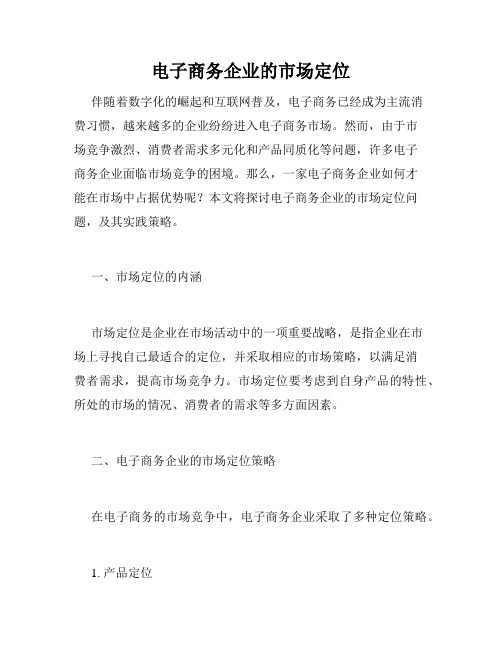 电子商务企业的市场定位

伴随着数字化的崛起和互联网普及，电子商务已经成为主流消费习惯，越来越多的企业纷纷进入电子商务市场。然而，由于市场竞争激烈、消费者需求多元化和产品同质化等问题，许多电子商务企业面临市场竞争的困境。那么，一家电子商务企业如何才能在市场中占据优势呢？本文将探讨电子商务企业的市场定位问题，及其实践策略。

一、市场定位的内涵

市场定位是企业在市场活动中的一项重要战略，是指企业在市场上寻找自己最适合的定位，并采取相应的市场策略，以满足消费者需求，提高市场竞争力。市场定位要考虑到自身产品的特性、所处的市场的情况、消费者的需求等多方面因素。

二、电子商务企业的市场定位策略

在电子商务的市场竞争中，电子商务企业采取了多种定位策略。

1. 产品定位